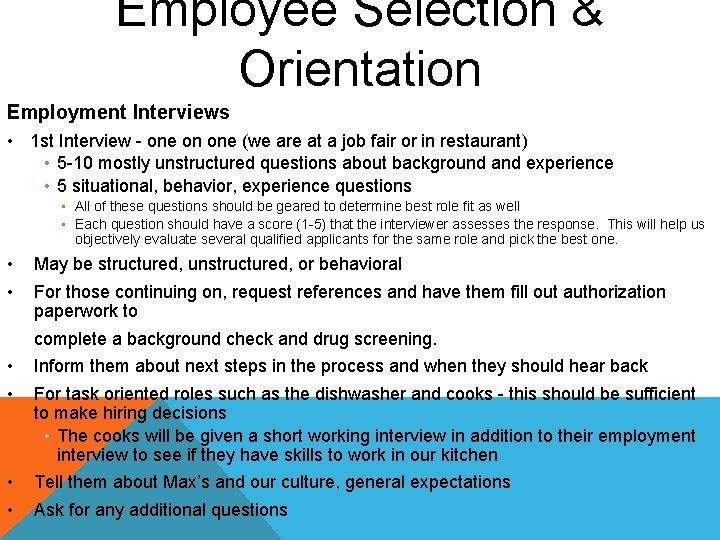 Employee Selection & Orientation

Employment Interviews

• 1st Interview - one on one (we are at a job fair or in restaurant)
• 5-10 mostly unstructured questions about background and experience
• 5 situational, behavior, experience questions
• All of these questions should be geared to determine best role fit as well
• Each question should have a score (1-5) that the interviewer assesses the response. This will help us objectively evaluate several qualified applicants for the same role and pick the best one.
• May be structured, unstructured, or behavioral
• For those continuing on, request references and have them fill out authorization paperwork to

complete a background check and drug screening.
• Inform them about next steps in the process and when they should hear back
• For task oriented roles such as the dishwasher and cooks - this should be sufficient to make hiring decisions
• The cooks will be given a short working interview in addition to their employment interview to see if they have skills to work in our kitchen
• Tell them about Max's and our culture, general expectations
• Ask for any additional questions